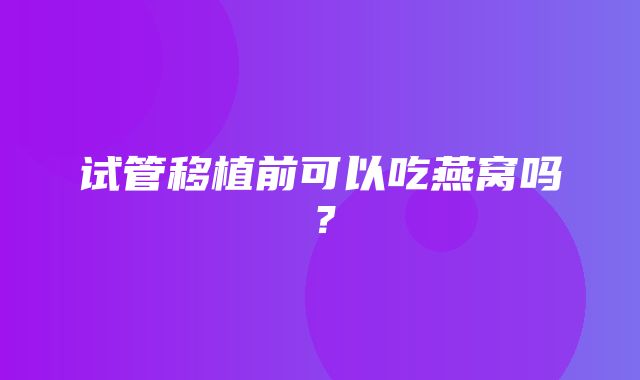 试管移植前可以吃燕窝吗？